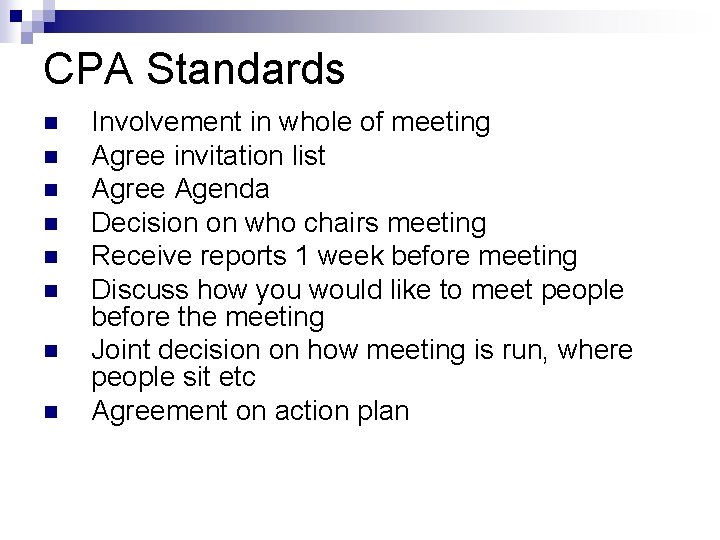 CPA Standards

- Involvement in whole of meeting
- Agree invitation list
- Agree Agenda
- Decision on who chairs meeting
- Receive reports 1 week before meeting
- Discuss how you would like to meet people before the meeting
- Joint decision on how meeting is run, where people sit etc
- Agreement on action plan